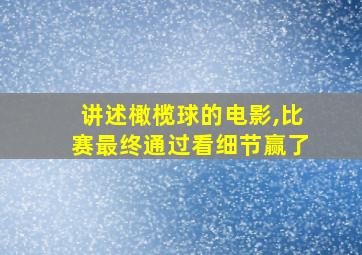 讲述橄榄球的电影,比赛最终通过看细节赢了